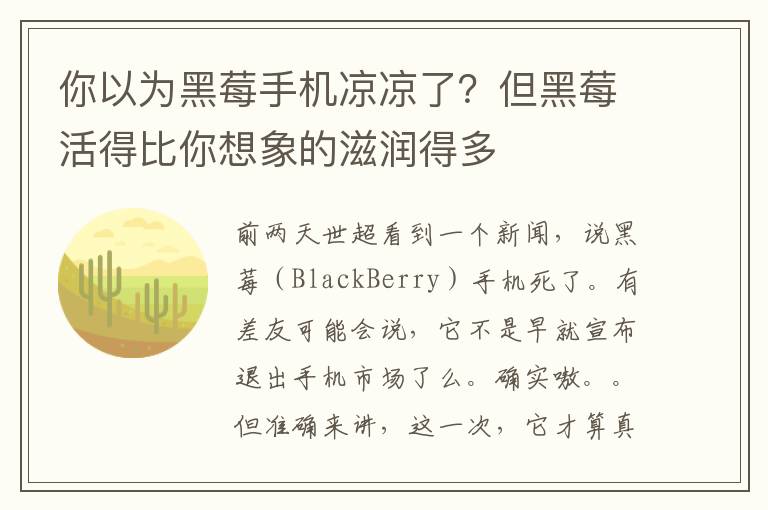 你以为黑莓手机凉凉了？但黑莓活得比你想象的滋润得多

前两天世超看到一个新闻，说黑莓（BlackBerry）手机死了。有差友可能会说，它不是早就宣布退出手机市场了么。确实嗷。。但准确来讲，这一次，它才算真